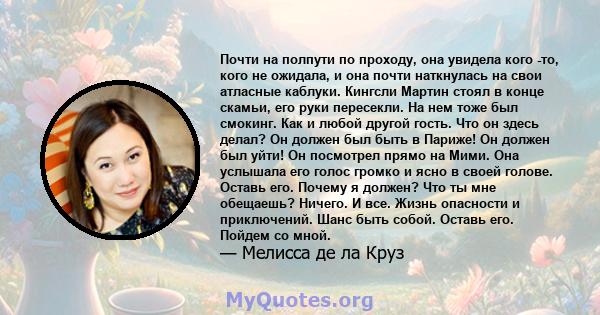 Почти на полпути по проходу, она увидела кого -то, кого не ожидала, и она почти наткнулась на свои атласные каблуки. Кингсли Мартин стоял в конце скамьи, его руки пересекли. На нем тоже был смокинг. Как и любой другой гость. Что он здесь делал? Он должен был быть в Париже! Он должен был уйти! Он посмотрел прямо на Мими. Она услышала его голос громко и ясно в своей голове. Оставь его. Почему я должен? Что ты мне обещаешь? Ничего. И все. Жизнь опасности и приключений. Шанс быть собой. Оставь его. Пойдем со мной.

— Мелисса де ла Круз

MyQuotes.org